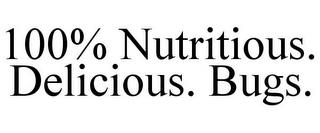 100% Nutritious. Delicious. Bugs.